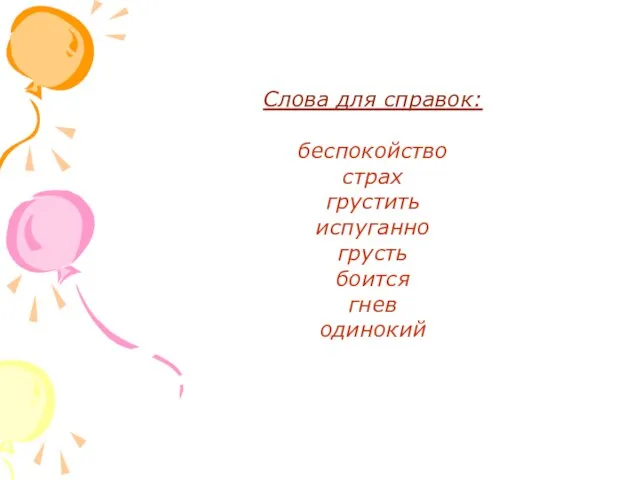 Слова для справок:

беспокойство
страх
грустить
испуганно
грусть
боится
гнев
одинокий